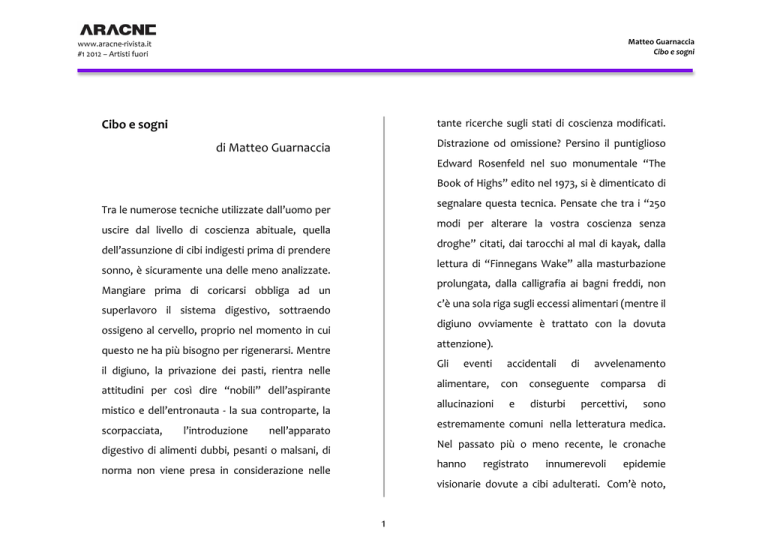 ARACNE
www.aracne-rivista.it
#1 2012 – Artisti fuori

Matteo Guarnaccia
Cibo e sogni

Cibo e sogni

di Matteo Guarnaccia

Tra le numerose tecniche utilizzate dall'uomo per uscire dal livello di coscienza abituale, quella dell'assunzione di cibi indigesti prima di prendere sonno, è sicuramente una delle meno analizzate. Mangiare prima di coricarsi obbliga ad un superlavoro il sistema digestivo, sottraendo ossigeno al cervello, proprio nel momento in cui questo ne ha più bisogno per rigenerarsi. Mentre il digiuno, la privazione dei pasti, rientra nelle attitudini per così dire "nobili" dell'aspirante mistico e dell'entronauta - la sua controparte, la scorpacciata, l'introduzione nell'apparato digestivo di alimenti dubbi, pesanti o malsani, di norma non viene presa in considerazione nelle tante ricerche sugli stati di coscienza modificati. Distrazione od omissione? Persino il puntiglioso Edward Rosenfeld nel suo monumentale "The Book of Highs" edito nel 1973, si è dimenticato di segnalare questa tecnica. Pensate che tra i "250 modi per alterare la vostra coscienza senza droghe" citati, dai tarocchi al mal di kayak, dalla lettura di "Finnegans Wake" alla masturbazione prolungata, dalla calligrafia ai bagni freddi, non c'è una sola riga sugli eccessi alimentari (mentre il digiuno ovviamente è trattato con la dovuta attenzione).

Gli eventi accidentali di avvelenamento alimentare, con conseguente comparsa di allucinazioni e disturbi percettivi, sono estremamente comuni nella letteratura medica. Nel passato più o meno recente, le cronache hanno registrato innumerevoli epidemie visionarie dovute a cibi adulterati. Com'è noto,

1